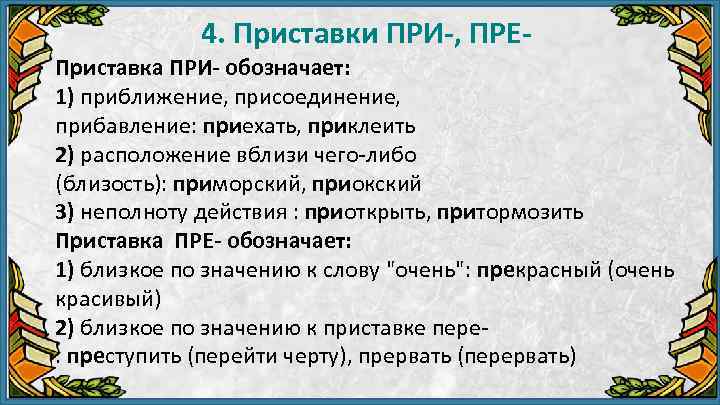 4. Приставки ПРИ-, ПРЕ-

Приставка ПРИ- обозначает:
1) приближение, присоединение, прибавление: приехать, приклеить
2) расположение вблизи чего-либо (близость): приморский, приокский
3) неполноту действия : приоткрыть, притормозить
Приставка ПРЕ- обозначает:
1) близкое по значению к слову "очень": прекрасный (очень красивый)
2) близкое по значению к приставке пере-
: преступить (перейти черту), прервать (перервать)